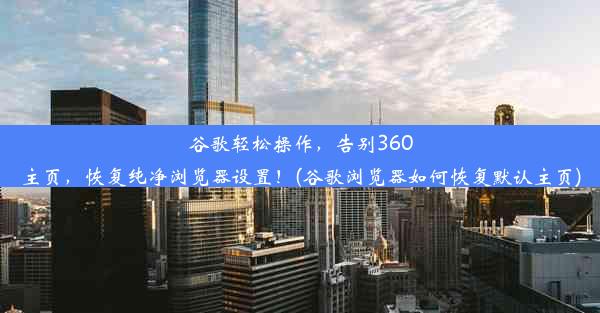 谷歌轻松操作，告别360主页，恢复纯净浏览器设置！(谷歌浏览器如何恢复默认主页)